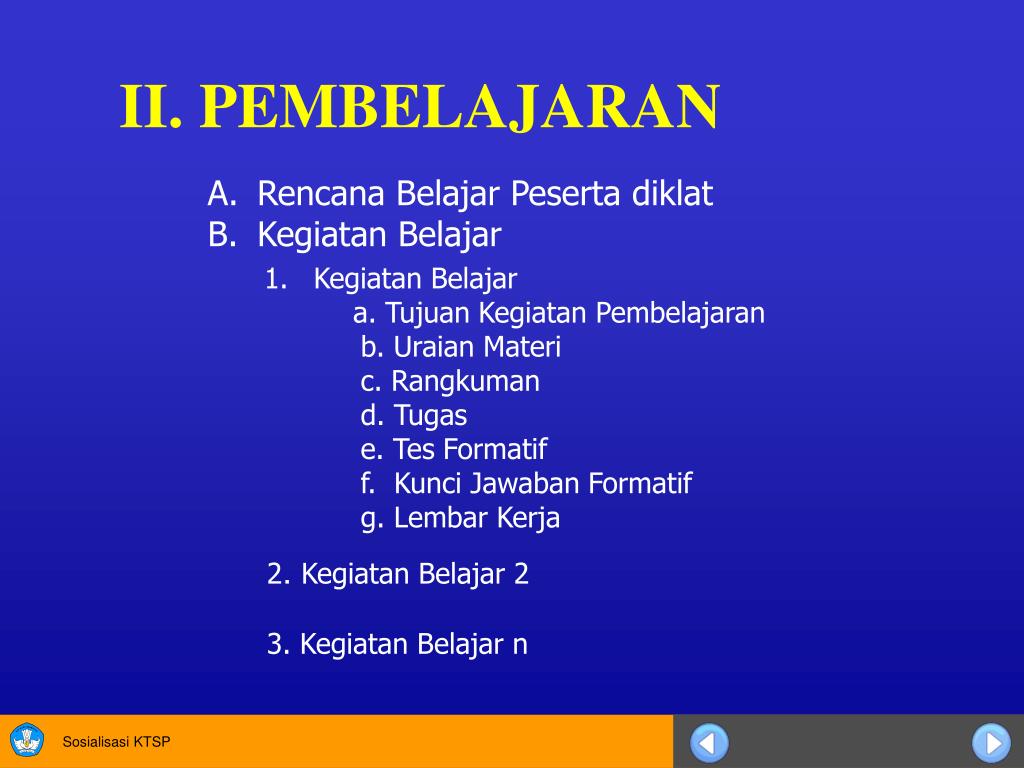 II. PEMBELAJARAN

A. Rencana Belajar Peserta diklat
B. Kegiatan Belajar

1. Kegiatan Belajar
a. Tujuan Kegiatan Pembelajaran
b. Uraian Materi
c. Rangkuman
d. Tugas
e. Tes Formatif
f. Kunci Jawaban Formatif
g. Lembar Kerja

2. Kegiatan Belajar 2

3. Kegiatan Belajar n

Sosialisasi KTSP